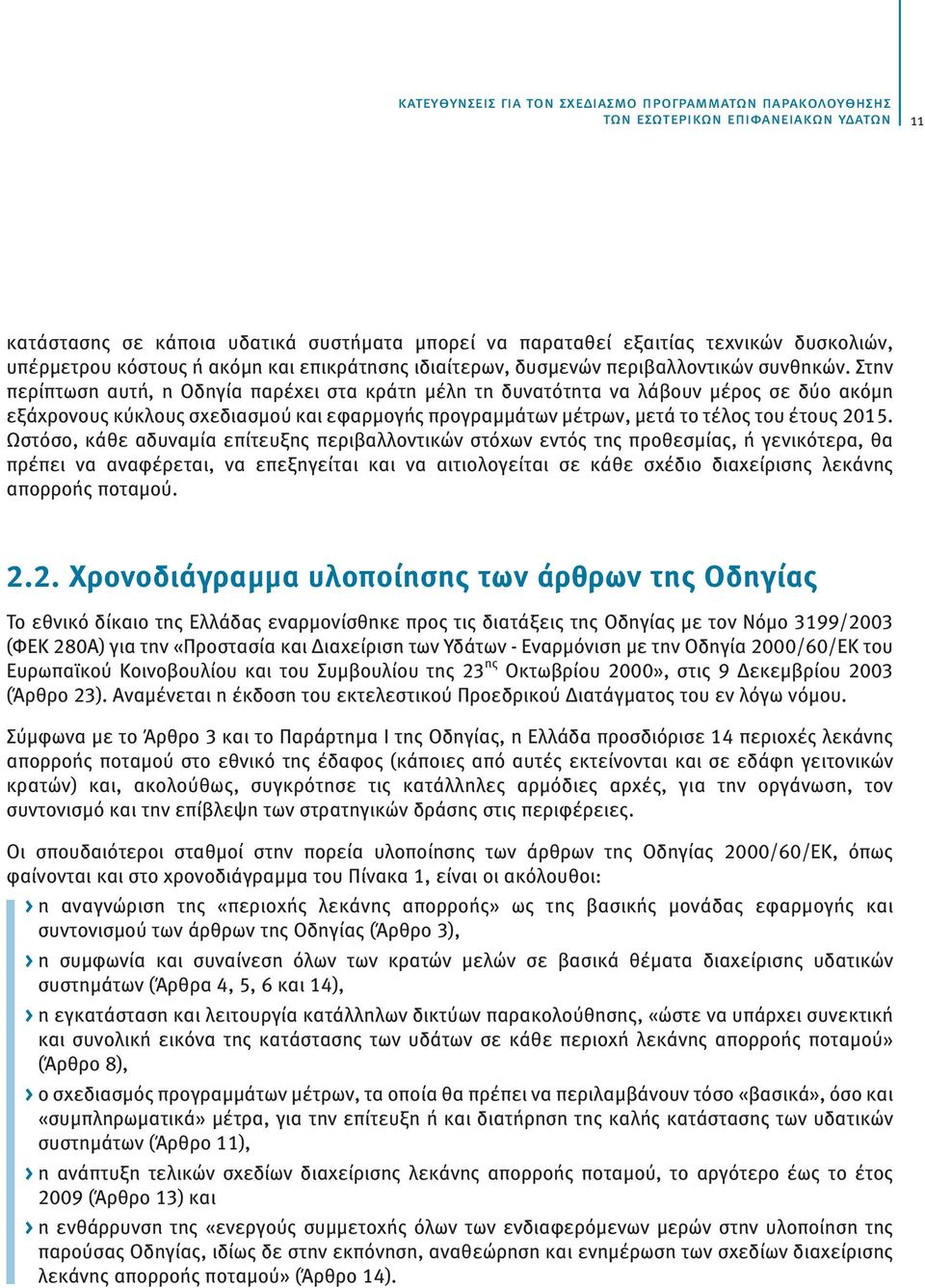 ΚΑΤΕΥΘΥΝΣΕΙΣ ΓΙΑ ΤΟΝ ΣΧΕΔΙΑΣΜΟ ΠΡΟΓΡΑΜΜΑΤΩΝ ΠΑΡΑΚΟΛΟΥΘΗΣΗΣ ΤΩΝ ΕΣΩΤΕΡΙΚΩΝ ΕΠΙΦΑΝΕΙΑΚΩΝ ΥΔΑΤΩΝ 11

κατάστασης σε κάποια υδατικά συστήματα μπορεί να παραταθεί εξαιτίας τεχνικών δυσκολιών, υπέρμετρου κόστους ή ακόμη και επικράτησης ιδιαίτερων, δυσμενών περιβαλλοντικών συνθηκών. Στην περίπτωση αυτή, η Οδηγία παρέχει στα κράτη μέλη τη δυνατότητα να λάβουν μέρος σε δύο ακόμη εξάχρονους κύκλους σχεδιασμού και εφαρμογής προγραμμάτων μέτρων, μετά το τέλος του έτους 2015. Ωστόσο, κάθε αδυναμία επίτευξης περιβαλλοντικών στόχων εντός της προθεσμίας, ή γενικότερα, θα πρέπει να αναφέρεται, να επεξηγείται και να αιτιολογείται σε κάθε σχέδιο διαχείρισης λεκάνης απορροής ποταμού.

2.2. Χρονοδιάγραμμα υλοποίησης των άρθρων της Οδηγίας

Το εθνικό δίκαιο της Ελλάδας εναρμονίσθηκε προς τις διατάξεις της Οδηγίας με τον Νόμο 3199/2003 (ΦΕΚ 280Α) για την «Προστασία και Διαχείριση των Υδάτων - Εναρμόνιση με την Οδηγία 2000/60/ΕΚ του Ευρωπαϊκού Κοινοβουλίου και του Συμβουλίου της 23$^{ης}$ Οκτωβρίου 2000», στις 9 Δεκεμβρίου 2003 (Άρθρο 23). Αναμένεται η έκδοση του εκτελεστικού Προεδρικού Διατάγματος του εν λόγω νόμου.

Σύμφωνα με το Άρθρο 3 και το Παράρτημα Ι της Οδηγίας, η Ελλάδα προσδιόρισε 14 περιοχές λεκάνης απορροής ποταμού στο εθνικό της έδαφος (κάποιες από αυτές εκτείνονται και σε εδάφη γειτονικών κρατών) και, ακολούθως, συγκρότησε τις κατάλληλες αρμόδιες αρχές, για την οργάνωση, τον συντονισμό και την επίβλεψη των στρατηγικών δράσης στις περιφέρειες.

Οι σπουδαιότεροι σταθμοί στην πορεία υλοποίησης των άρθρων της Οδηγίας 2000/60/ΕΚ, όπως φαίνονται και στο χρονοδιάγραμμα του Πίνακα 1, είναι οι ακόλουθοι:

› η αναγνώριση της «περιοχής λεκάνης απορροής» ως της βασικής μονάδας εφαρμογής και συντονισμού των άρθρων της Οδηγίας (Άρθρο 3),

› η συμφωνία και συναίνεση όλων των κρατών μελών σε βασικά θέματα διαχείρισης υδατικών συστημάτων (Άρθρα 4, 5, 6 και 14),

› η εγκατάσταση και λειτουργία κατάλληλων δικτύων παρακολούθησης, «ώστε να υπάρχει συνεκτική και συνολική εικόνα της κατάστασης των υδάτων σε κάθε περιοχή λεκάνης απορροής ποταμού» (Άρθρο 8),

› ο σχεδιασμός προγραμμάτων μέτρων, τα οποία θα πρέπει να περιλαμβάνουν τόσο «βασικά», όσο και «συμπληρωματικά» μέτρα, για την επίτευξη ή και διατήρηση της καλής κατάστασης των υδατικών συστημάτων (Άρθρο 11),

› η ανάπτυξη τελικών σχεδίων διαχείρισης λεκάνης απορροής ποταμού, το αργότερο έως το έτος 2009 (Άρθρο 13) και

› η ενθάρρυνση της «ενεργούς συμμετοχής όλων των ενδιαφερόμενων μερών στην υλοποίηση της παρούσας Οδηγίας, ιδίως δε στην εκπόνηση, αναθεώρηση και ενημέρωση των σχεδίων διαχείρισης λεκάνης απορροής ποταμού» (Άρθρο 14).